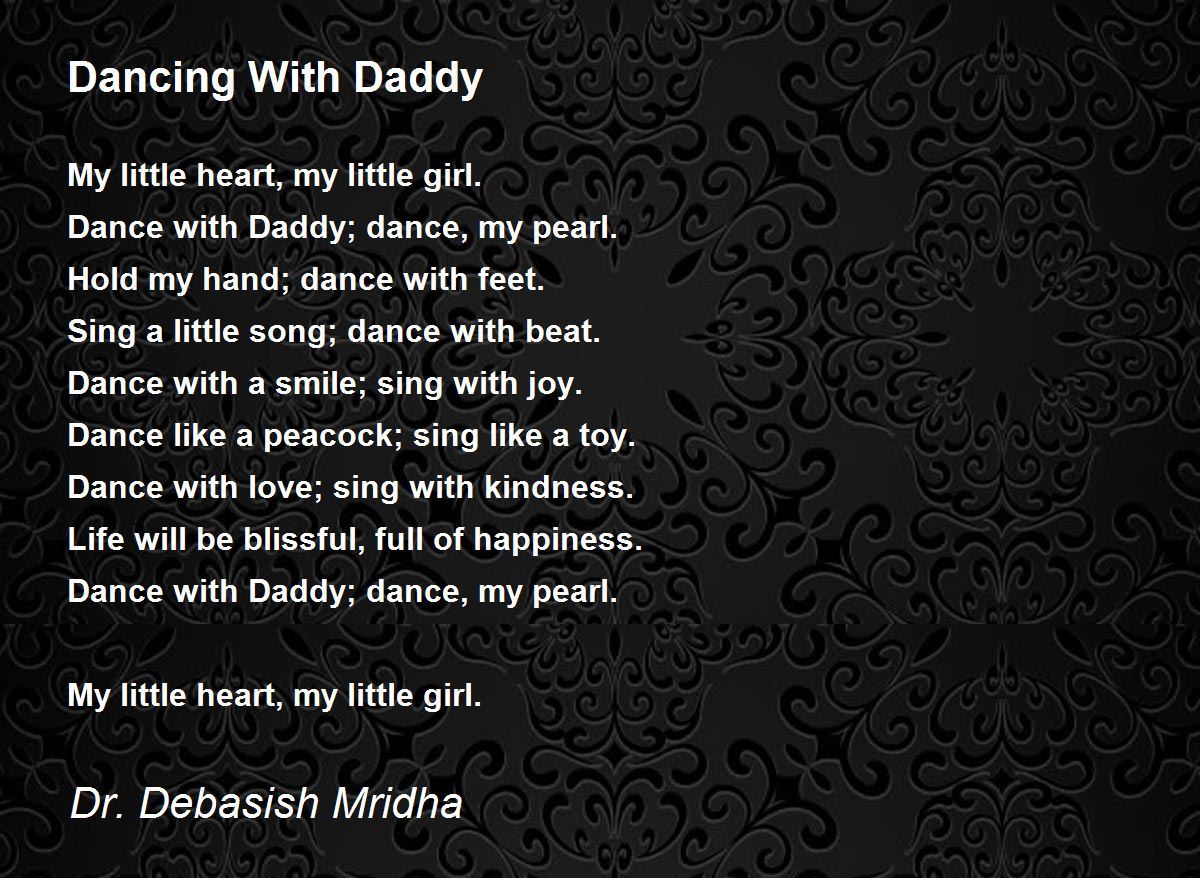 Dancing With Daddy

My little heart, my little girl.
Dance with Daddy; dance, my pearl.
Hold my hand; dance with feet.
Sing a little song; dance with beat.
Dance with a smile; sing with joy.
Dance like a peacock; sing like a toy.
Dance with love; sing with kindness.
Life will be blissful, full of happiness.
Dance with Daddy; dance, my pearl.

My little heart, my little girl.

Dr. Debasish Mridha